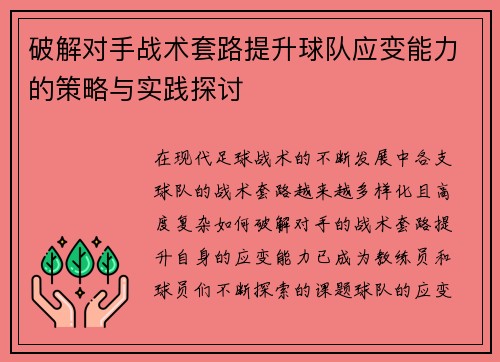 破解对手战术套路提升球队应变能力的策略与实践探讨

在现代足球战术的不断发展中各支球队的战术套路越来越多样化且高度复杂如何破解对手的战术套路提升自身的应变能力已成为教练员和球员们不断探索的课题球队的应变